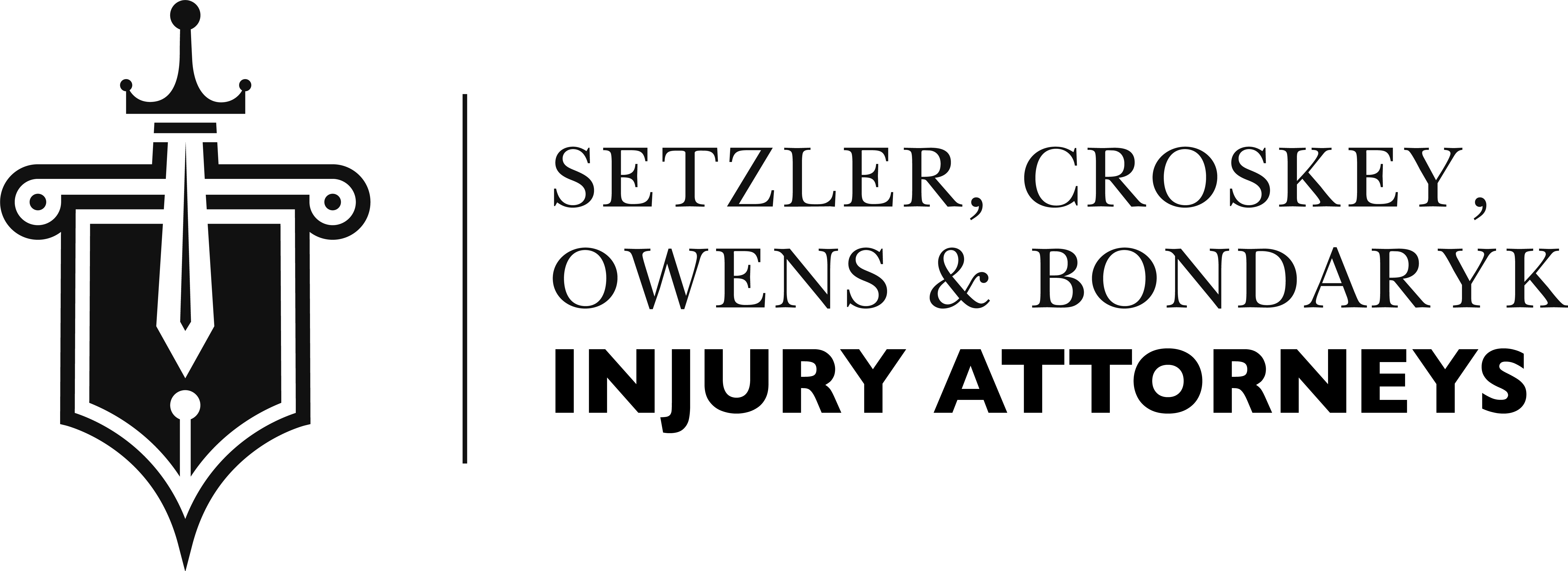 SETZLER, CROSKEY,
OWENS & BONDARYK
INJURY ATTORNEYS